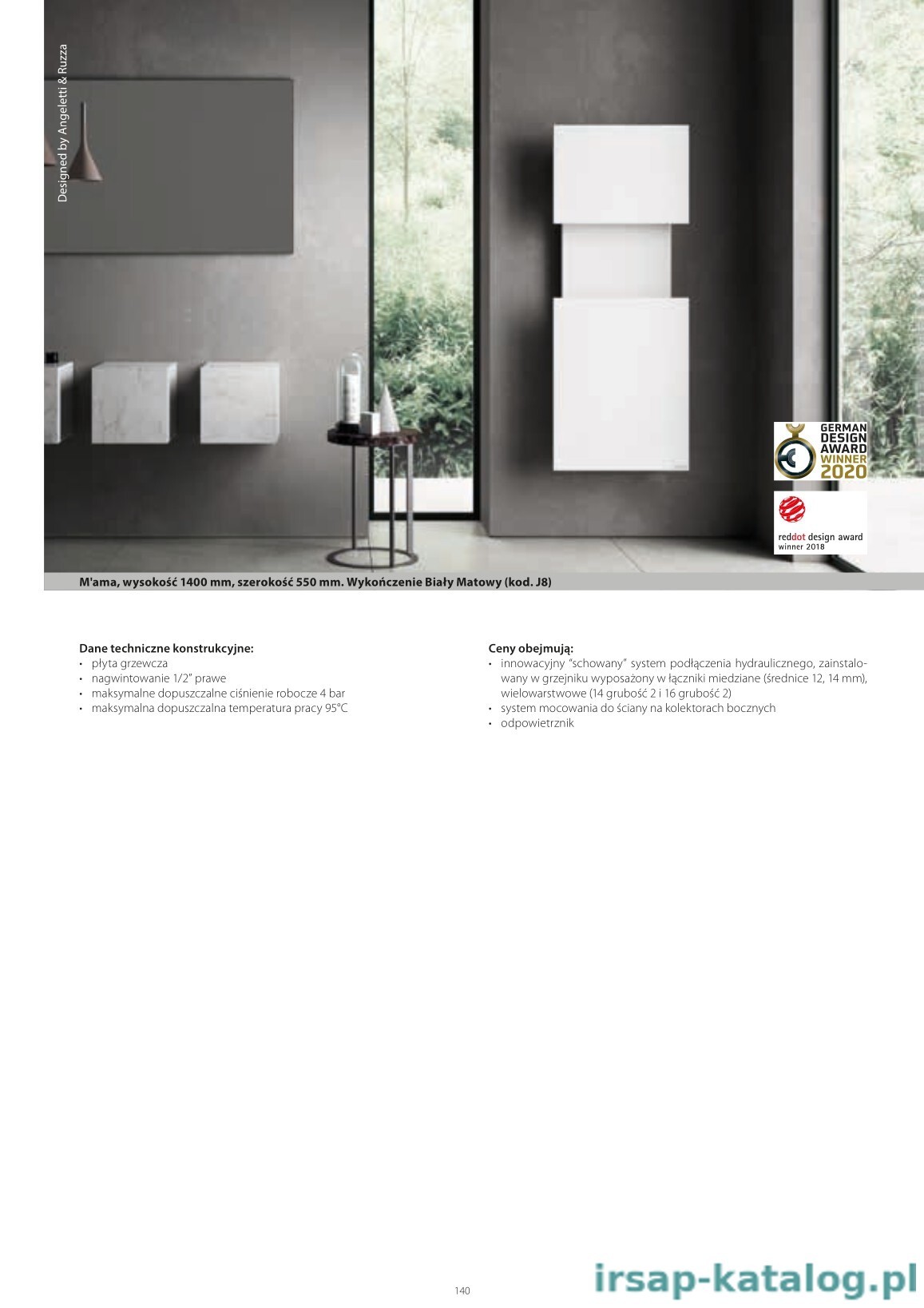 Designed by Angeletti & Ruzza

GERMAN DESIGN AWARD WINNER 2020

reddot design award winner 2018

M'ama, wysokość 1400 mm, szerokość 550 mm. Wykończenie Biały Matowy (kod. J8)

Dane techniczne konstrukcyjne:
• płyta grzewcza
• nagwintowanie 1/2" prawe
• maksymalne dopuszczalne ciśnienie robocze 4 bar
• maksymalna dopuszczalna temperatura pracy 95°C

Ceny obejmują:
• innowacyjny "schowany" system podłączenia hydraulicznego, zainstalowany w grzejniku wyposażony w łączniki miedziane (średnice 12, 14 mm), wielowarstwowe (14 grubość 2 i 16 grubość 2)
• system mocowania do ściany na kolektorach bocznych
• odpowietrznik

140

irsap-katalog.pl